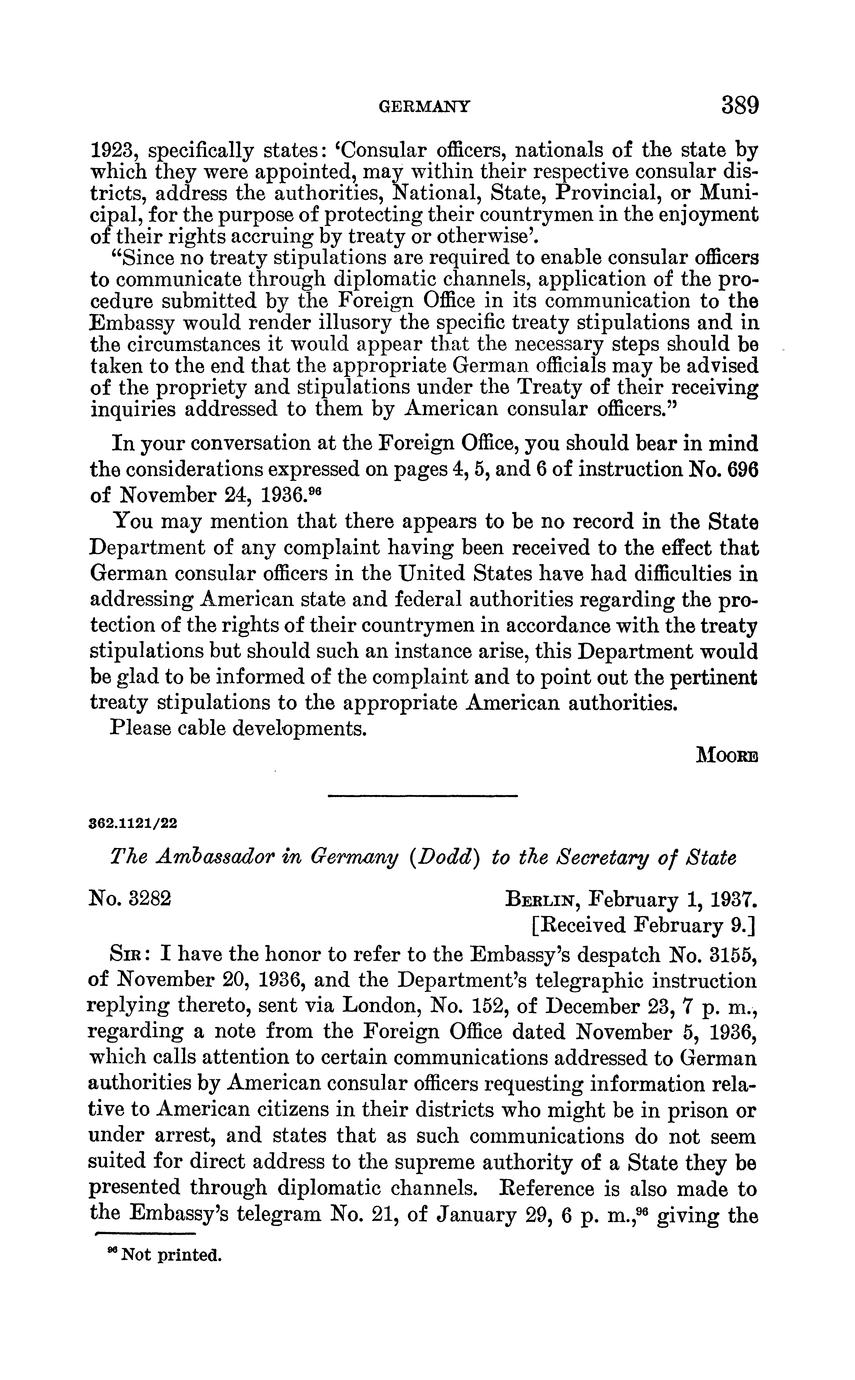 GERMANY 389

1923, specifically states: 'Consular officers, nationals of the state by which they were appointed, may within their respective consular districts, address the authorities, National, State, Provincial, or Municipal, for the purpose of protecting their countrymen in the enjoyment of their rights accruing by treaty or otherwise'.

"Since no treaty stipulations are required to enable consular officers to communicate through diplomatic channels, application of the procedure submitted by the Foreign Office in its communication to the Embassy would render illusory the specific treaty stipulations and in the circumstances it would appear that the necessary steps should be taken to the end that the appropriate German officials may be advised of the propriety and stipulations under the Treaty of their receiving inquiries addressed to them by American consular officers."

In your conversation at the Foreign Office, you should bear in mind the considerations expressed on pages 4, 5, and 6 of instruction No. 696 of November 24, 1936.$^{96}$

You may mention that there appears to be no record in the State Department of any complaint having been received to the effect that German consular officers in the United States have had difficulties in addressing American state and federal authorities regarding the protection of the rights of their countrymen in accordance with the treaty stipulations but should such an instance arise, this Department would be glad to be informed of the complaint and to point out the pertinent treaty stipulations to the appropriate American authorities.

Please cable developments.

MOORE

362.1121/22

The Ambassador in Germany (Dodd) to the Secretary of State

No. 3282

BERLIN, February 1, 1937.
[Received February 9.]

SIR: I have the honor to refer to the Embassy's despatch No. 3155, of November 20, 1936, and the Department's telegraphic instruction replying thereto, sent via London, No. 152, of December 23, 7 p. m., regarding a note from the Foreign Office dated November 5, 1936, which calls attention to certain communications addressed to German authorities by American consular officers requesting information relative to American citizens in their districts who might be in prison or under arrest, and states that as such communications do not seem suited for direct address to the supreme authority of a State they be presented through diplomatic channels. Reference is also made to the Embassy's telegram No. 21, of January 29, 6 p. m.,$^{96}$ giving the

$^{96}$ Not printed.